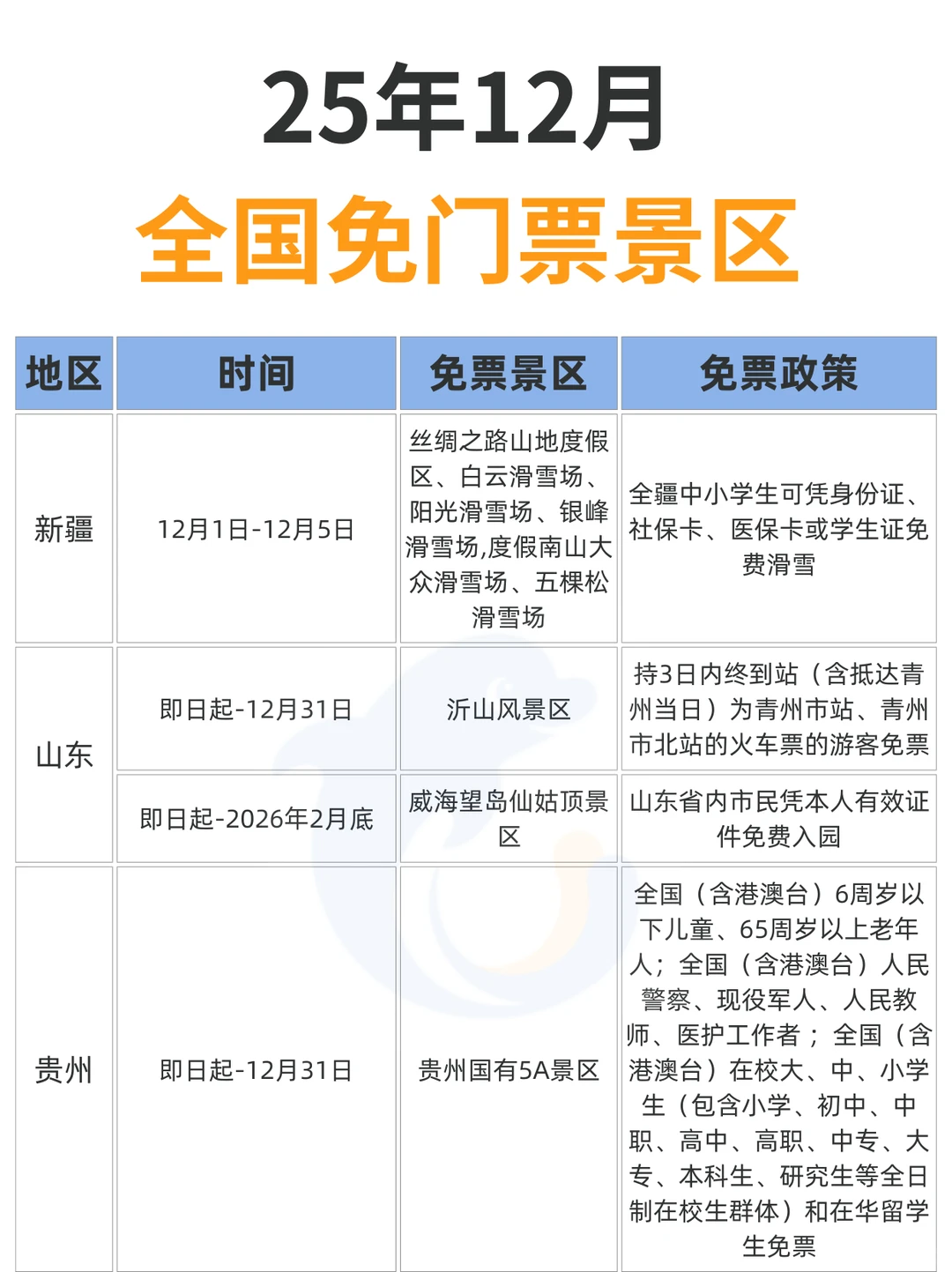 25年12月
全国免门票景区

| 地区 | 时间 | 免票景区 | 免票政策 |
|---|---|---|---|
| 新疆 | 12月1日-12月5日 | 丝绸之路山地度假区、白云滑雪场、阳光滑雪场、银峰滑雪场,度假南山大众滑雪场、五棵松滑雪场 | 全疆中小学生可凭身份证、社保卡、医保卡或学生证免费滑雪 |
| 山东 | 即日起-12月31日 | 沂山风景区 | 持3日内终到站（含抵达青州当日）为青州市站、青州市北站的火车票的游客免票 |
| 山东 | 即日起-2026年2月底 | 威海望岛仙姑顶景区 | 山东省内市民凭本人有效证件免费入园 |
| 贵州 | 即日起-12月31日 | 贵州国有5A景区 | 全国（含港澳台）6周岁以下儿童、65周岁以上老年人；全国（含港澳台）人民警察、现役军人、人民教师、医护工作者；全国（含港澳台）在校大、中、小学生（包含小学、初中、中职、高中、高职、中专、大专、本科生、研究生等全日制在校生群体）和在华留学生免票 |